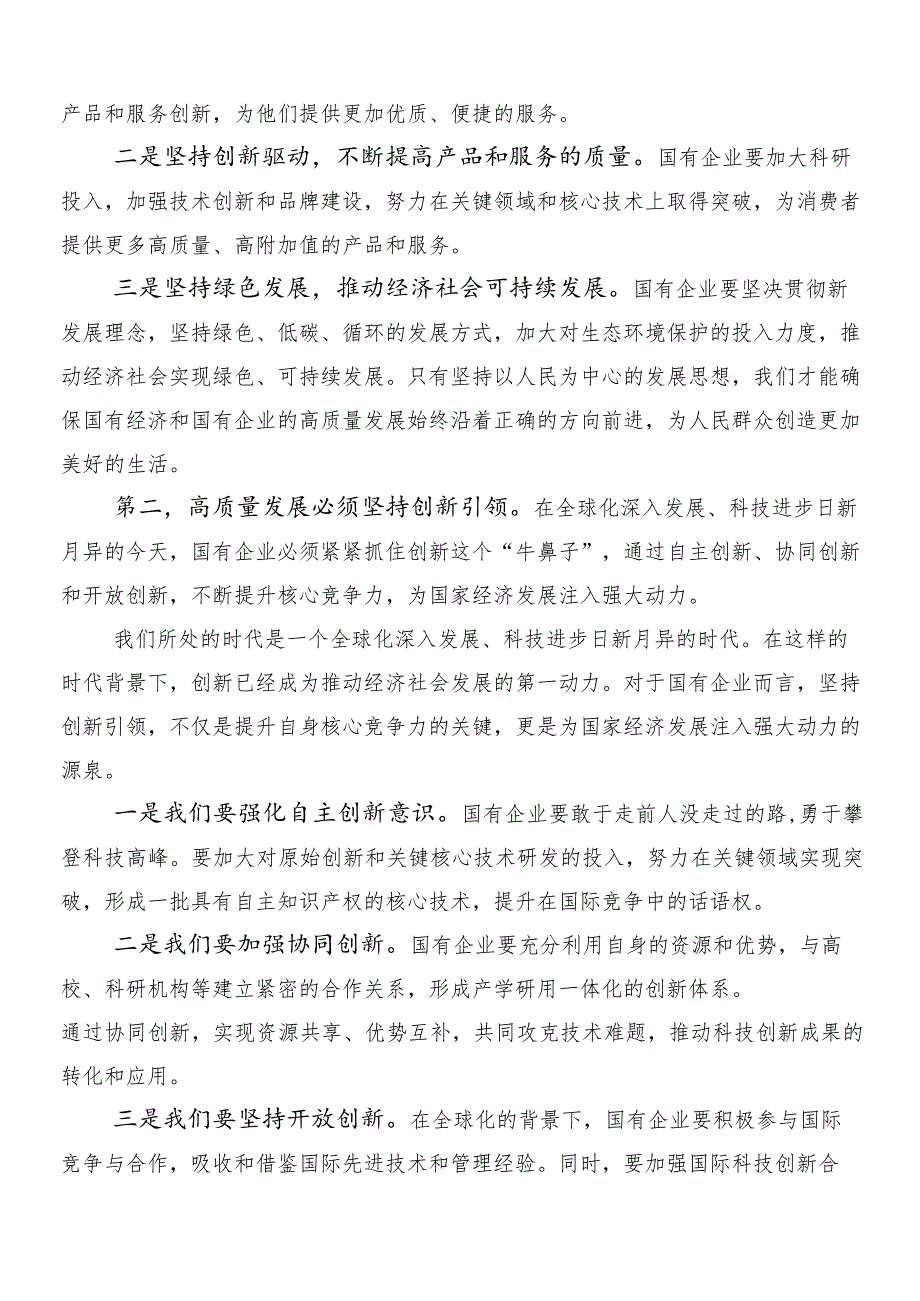 产品和服务创新，为他们提供更加优质、便捷的服务。

二是坚持创新驱动，不断提高产品和服务的质量。国有企业要加大科研投入，加强技术创新和品牌建设，努力在关键领域和核心技术上取得突破，为消费者提供更多高质量、高附加值的产品和服务。

三是坚持绿色发展，推动经济社会可持续发展。国有企业要坚决贯彻新发展理念，坚持绿色、低碳、循环的发展方式，加大对生态环境保护的投入力度，推动经济社会实现绿色、可持续发展。只有坚持以人民为中心的发展思想，我们才能确保国有经济和国有企业的高质量发展始终沿着正确的方向前进，为人民群众创造更加美好的生活。

第二，高质量发展必须坚持创新引领。在全球化深入发展、科技进步日新月异的今天，国有企业必须紧紧抓住创新这个“牛鼻子”，通过自主创新、协同创新和开放创新，不断提升核心竞争力，为国家经济发展注入强大动力。

我们所处的时代是一个全球化深入发展、科技进步日新月异的时代。在这样的时代背景下，创新已经成为推动经济社会发展的第一动力。对于国有企业而言，坚持创新引领，不仅是提升自身核心竞争力的关键，更是为国家经济发展注入强大动力的源泉。

一是我们要强化自主创新意识。国有企业要敢于走前人没走过的路,勇于攀登科技高峰。要加大对原始创新和关键核心技术研发的投入，努力在关键领域实现突破，形成一批具有自主知识产权的核心技术，提升在国际竞争中的话语权。

二是我们要加强协同创新。国有企业要充分利用自身的资源和优势，与高校、科研机构等建立紧密的合作关系，形成产学研用一体化的创新体系。
通过协同创新，实现资源共享、优势互补，共同攻克技术难题，推动科技创新成果的转化和应用。

三是我们要坚持开放创新。在全球化的背景下，国有企业要积极参与国际竞争与合作，吸收和借鉴国际先进技术和管理经验。同时，要加强国际科技创新合